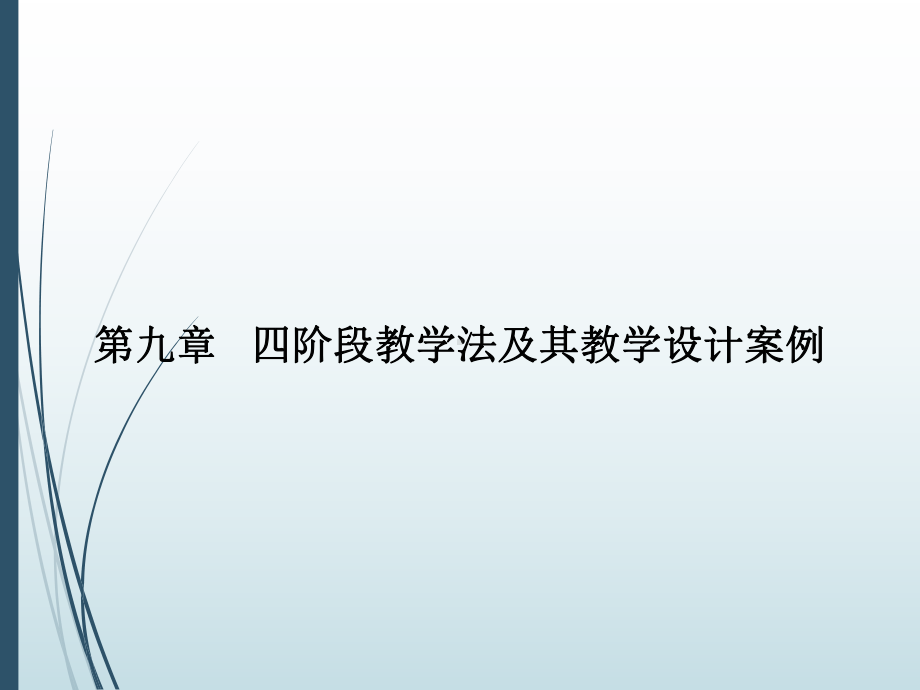 第九章　四阶段教学法及其教学设计案例